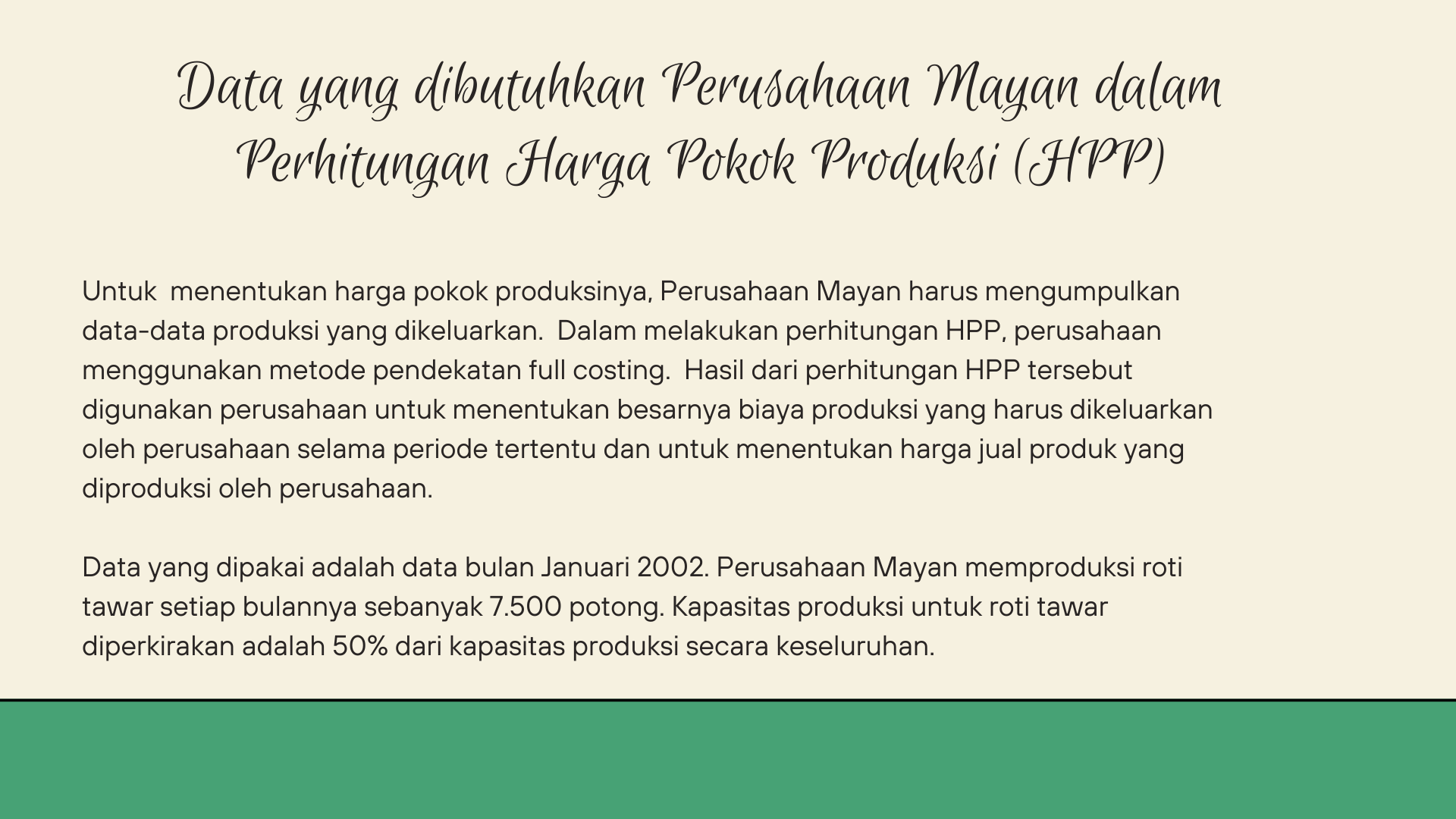 Data yang dibutuhkan Perusahaan Mayan dalam Perhitungan Harga Pokok Produksi (HPP)

Untuk menentukan harga pokok produksinya, Perusahaan Mayan harus mengumpulkan data-data produksi yang dikeluarkan. Dalam melakukan perhitungan HPP, perusahaan menggunakan metode pendekatan full costing. Hasil dari perhitungan HPP tersebut digunakan perusahaan untuk menentukan besarnya biaya produksi yang harus dikeluarkan oleh perusahaan selama periode tertentu dan untuk menentukan harga jual produk yang diproduksi oleh perusahaan.

Data yang dipakai adalah data bulan Januari 2002. Perusahaan Mayan memproduksi roti tawar setiap bulannya sebanyak 7.500 potong. Kapasitas produksi untuk roti tawar diperkirakan adalah 50% dari kapasitas produksi secara keseluruhan.